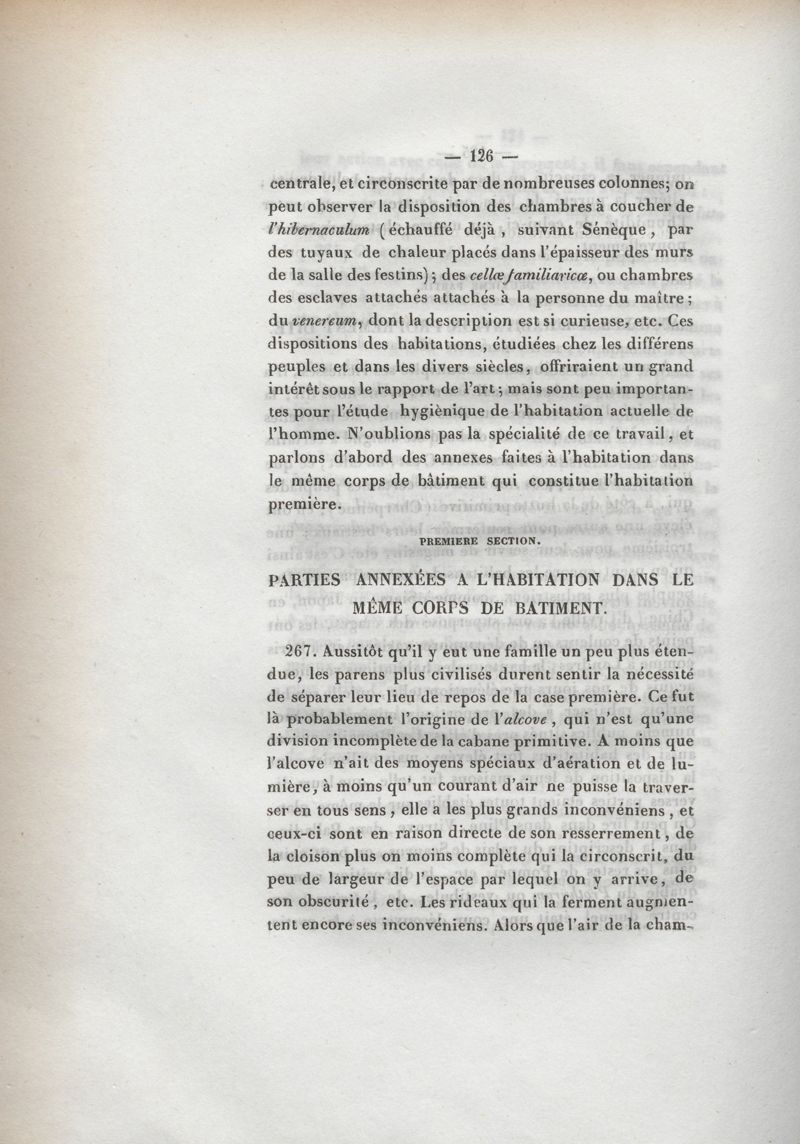 — 126 —

centrale, et circonscrite par de nombreuses colonnes; on peut observer la disposition des chambres à coucher de l'hibernaculum (échauffé déjà, suivant Sénèque, par des tuyaux de chaleur placés dans l'épaisseur des murs de la salle des festins); des cellæ familiaricæ, ou chambres des esclaves attachés attachés à la personne du maître; du venereum, dont la description est si curieuse, etc. Ces dispositions des habitations, étudiées chez les différens peuples et dans les divers siècles, offriraient un grand intérêt sous le rapport de l'art; mais sont peu importantes pour l'étude hygiènique de l'habitation actuelle de l'homme. N'oublions pas la spécialité de ce travail, et parlons d'abord des annexes faites à l'habitation dans le même corps de bâtiment qui constitue l'habitation première.

PREMIERE SECTION.

PARTIES ANNEXÉES A L'HABITATION DANS LE MÊME CORPS DE BATIMENT.

267. Aussitôt qu'il y eut une famille un peu plus étendue, les parens plus civilisés durent sentir la nécessité de séparer leur lieu de repos de la case première. Ce fut là probablement l'origine de l'alcove, qui n'est qu'une division incomplète de la cabane primitive. A moins que l'alcove n'ait des moyens spéciaux d'aération et de lumière, à moins qu'un courant d'air ne puisse la traverser en tous sens, elle a les plus grands inconvéniens, et ceux-ci sont en raison directe de son resserrement, de la cloison plus on moins complète qui la circonscrit, du peu de largeur de l'espace par lequel on y arrive, de son obscurité, etc. Les rideaux qui la ferment augmentent encore ses inconvéniens. Alors que l'air de la cham-